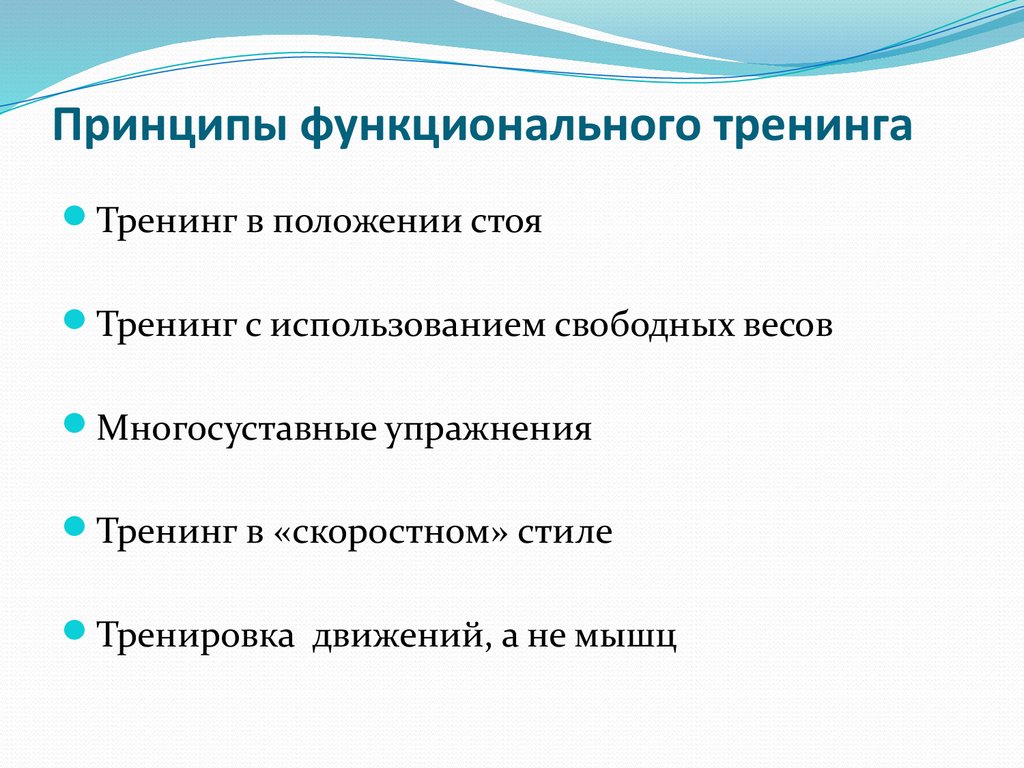 Принципы функционального тренинга

Тренинг в положении стоя

Тренинг с использованием свободных весов

Многосуставные упражнения

Тренинг в «скоростном» стиле

Тренировка  движений, а не мышц